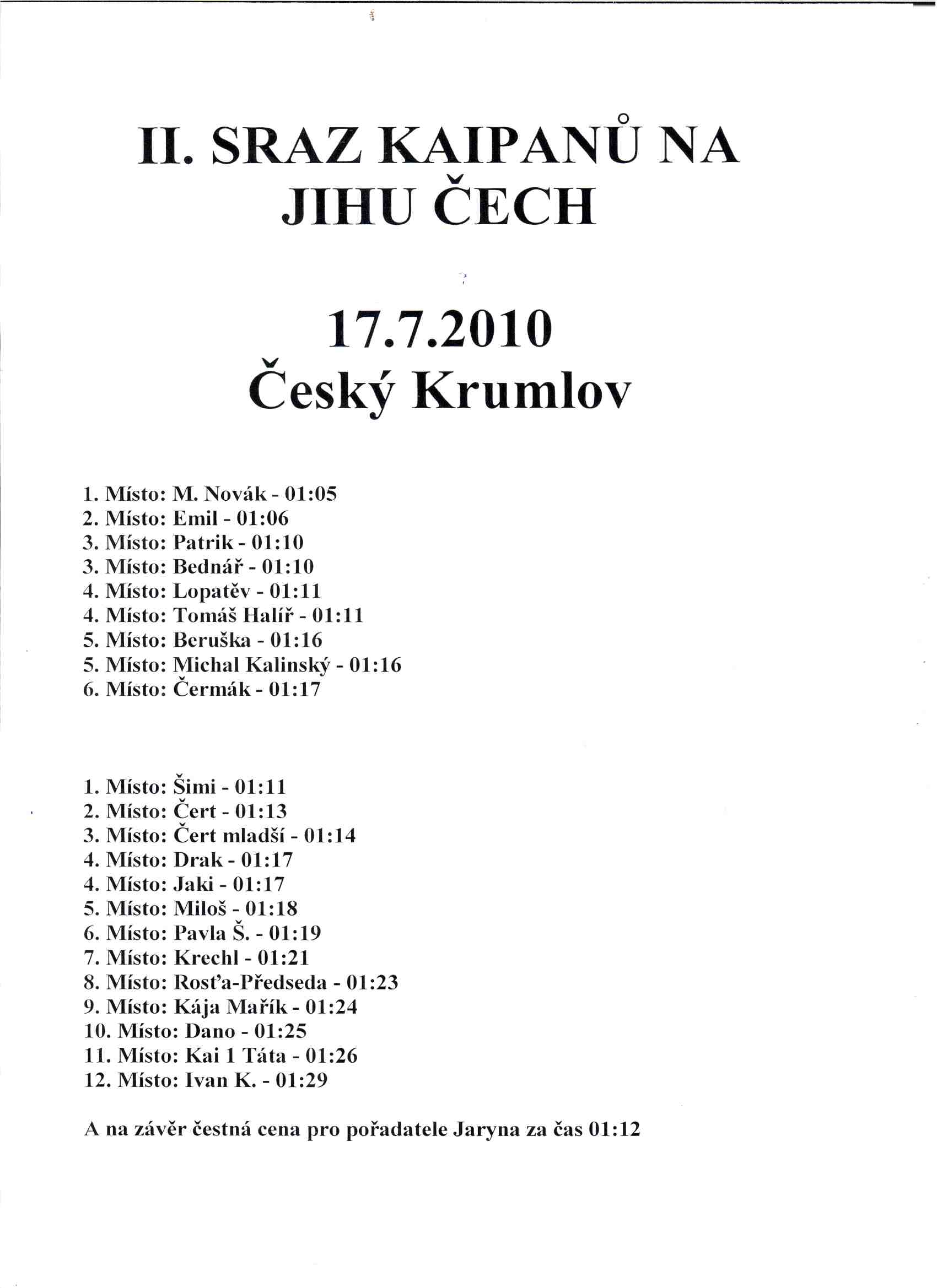 II. SRAZ KAIPANŮ NA JIHU ČECH

17.7.2010
Český Krumlov

1. Místo: M. Novák - 01:05
2. Místo: Emil - 01:06
3. Místo: Patrik - 01:10
3. Místo: Bednář - 01:10
4. Místo: Lopatěv - 01:11
4. Místo: Tomáš Halíř - 01:11
5. Místo: Beruška - 01:16
5. Místo: Michal Kalinský - 01:16
6. Místo: Čermák - 01:17

1. Místo: Šimi - 01:11
2. Místo: Čert - 01:13
3. Místo: Čert mladší - 01:14
4. Místo: Drak - 01:17
4. Místo: Jaki - 01:17
5. Místo: Miloš - 01:18
6. Místo: Pavla Š. - 01:19
7. Místo: Krechl - 01:21
8. Místo: Rosťa-Předseda - 01:23
9. Místo: Kája Mařík - 01:24
10. Místo: Dano - 01:25
11. Místo: Kai 1 Táta - 01:26
12. Místo: Ivan K. - 01:29

A na závěr čestná cena pro pořadatele Jaryna za čas 01:12